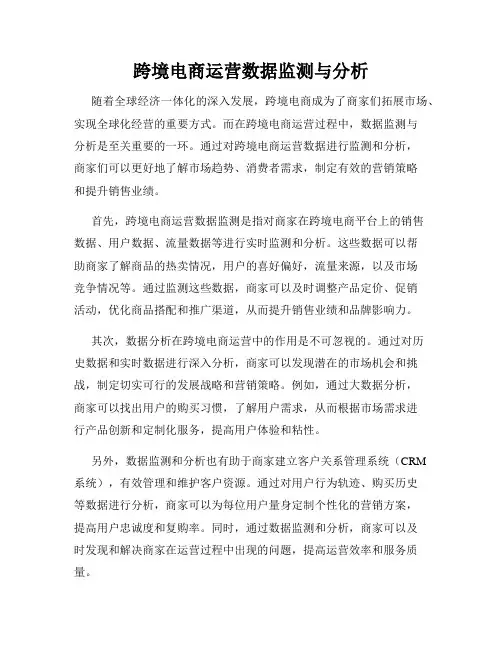 跨境电商运营数据监测与分析

随着全球经济一体化的深入发展，跨境电商成为了商家们拓展市场、实现全球化经营的重要方式。而在跨境电商运营过程中，数据监测与分析是至关重要的一环。通过对跨境电商运营数据进行监测和分析，商家们可以更好地了解市场趋势、消费者需求，制定有效的营销策略和提升销售业绩。

首先，跨境电商运营数据监测是指对商家在跨境电商平台上的销售数据、用户数据、流量数据等进行实时监测和分析。这些数据可以帮助商家了解商品的热卖情况，用户的喜好偏好，流量来源，以及市场竞争情况等。通过监测这些数据，商家可以及时调整产品定价、促销活动，优化商品搭配和推广渠道，从而提升销售业绩和品牌影响力。

其次，数据分析在跨境电商运营中的作用是不可忽视的。通过对历史数据和实时数据进行深入分析，商家可以发现潜在的市场机会和挑战，制定切实可行的发展战略和营销策略。例如，通过大数据分析，商家可以找出用户的购买习惯，了解用户需求，从而根据市场需求进行产品创新和定制化服务，提高用户体验和粘性。

另外，数据监测和分析也有助于商家建立客户关系管理系统（CRM系统），有效管理和维护客户资源。通过对用户行为轨迹、购买历史等数据进行分析，商家可以为每位用户量身定制个性化的营销方案，提高用户忠诚度和复购率。同时，通过数据监测和分析，商家可以及时发现和解决商家在运营过程中出现的问题，提高运营效率和服务质量。